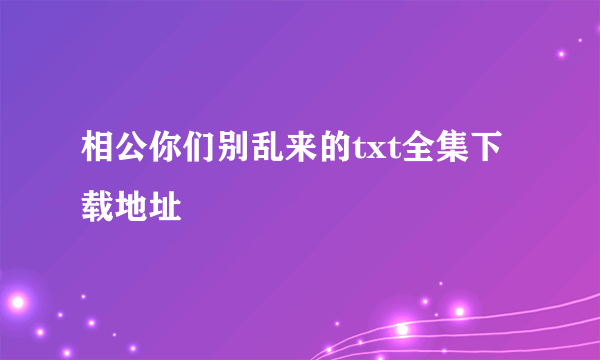 相公你们别乱来的txt全集下载地址